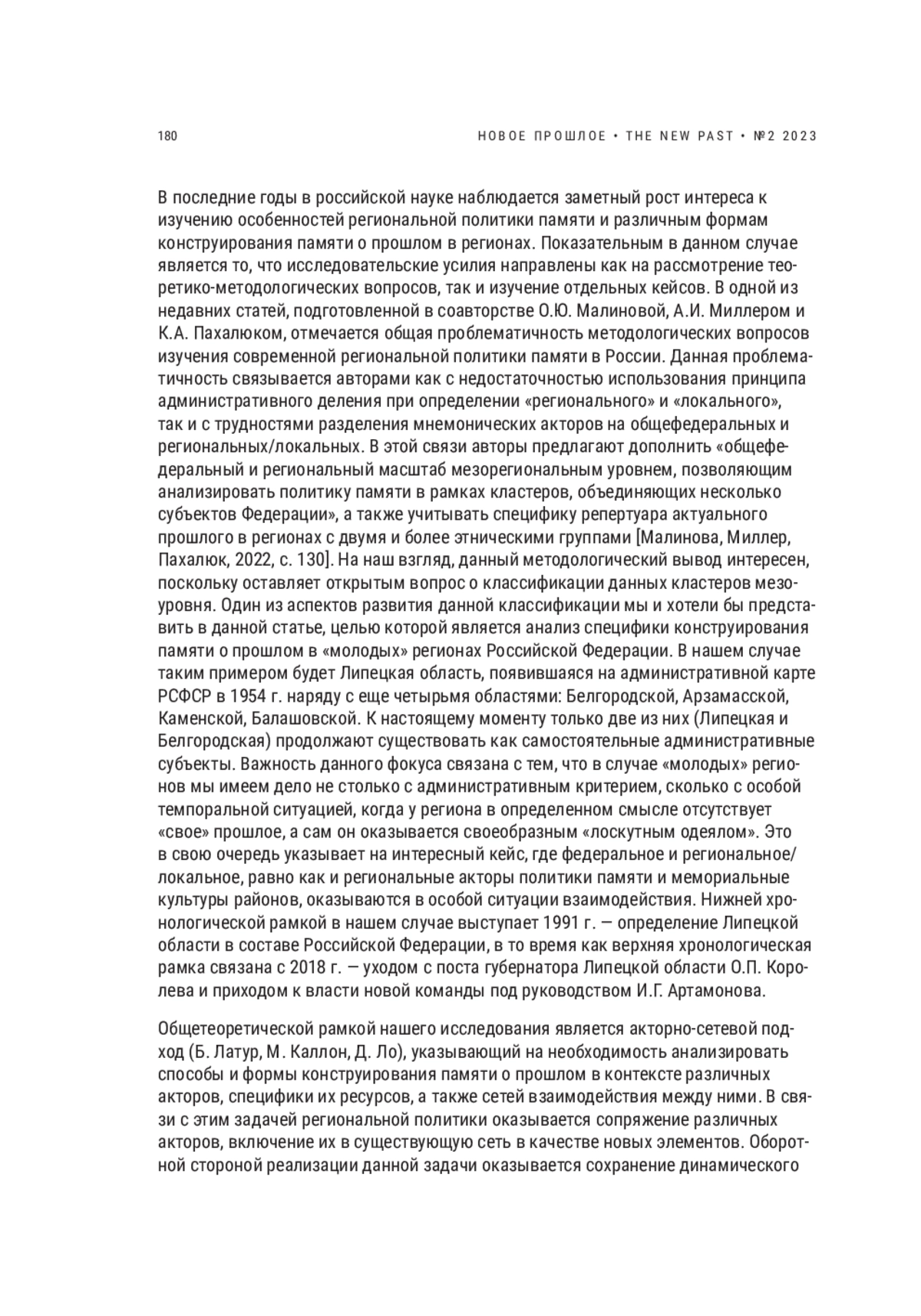 180

НОВОЕ ПРОШЛОЕ • THE NEW PAST • №2 2023

В последние годы в российской науке наблюдается заметный рост интереса к изучению особенностей региональной политики памяти и различным формам конструирования памяти о прошлом в регионах. Показательным в данном случае является то, что исследовательские усилия направлены как на рассмотрение теоретико-методологических вопросов, так и изучение отдельных кейсов. В одной из недавних статей, подготовленной в соавторстве О.Ю. Малиновой, А.И. Миллером и К.А. Пахалюком, отмечается общая проблематичность методологических вопросов изучения современной региональной политики памяти в России. Данная проблематичность связывается авторами как с недостаточностью использования принципа административного деления при определении «регионального» и «локального», так и с трудностями разделения мнемонических акторов на общефедеральных и региональных/локальных. В этой связи авторы предлагают дополнить «общефедеральный и региональный масштаб мезорегиональным уровнем, позволяющим анализировать политику памяти в рамках кластеров, объединяющих несколько субъектов Федерации», а также учитывать специфику репертуара актуального прошлого в регионах с двумя и более этническими группами [Малинова, Миллер, Пахалюк, 2022, с. 130]. На наш взгляд, данный методологический вывод интересен, поскольку оставляет открытым вопрос о классификации данных кластеров мезоуровня. Один из аспектов развития данной классификации мы и хотели бы представить в данной статье, целью которой является анализ специфики конструирования памяти о прошлом в «молодых» регионах Российской Федерации. В нашем случае таким примером будет Липецкая область, появившаяся на административной карте РСФСР в 1954 г. наряду с еще четырьмя областями: Белгородской, Арзамасской, Каменской, Балашовской. К настоящему моменту только две из них (Липецкая и Белгородская) продолжают существовать как самостоятельные административные субъекты. Важность данного фокуса связана с тем, что в случае «молодых» регионов мы имеем дело не столько с административным критерием, сколько с особой темпоральной ситуацией, когда у региона в определенном смысле отсутствует «свое» прошлое, а сам он оказывается своеобразным «лоскутным одеялом». Это в свою очередь указывает на интересный кейс, где федеральное и региональное/локальное, равно как и региональные акторы политики памяти и мемориальные культуры районов, оказываются в особой ситуации взаимодействия. Нижней хронологической рамкой в нашем случае выступает 1991 г. — определение Липецкой области в составе Российской Федерации, в то время как верхняя хронологическая рамка связана с 2018 г. — уходом с поста губернатора Липецкой области О.П. Королева и приходом к власти новой команды под руководством И.Г. Артамонова.

Общетеоретической рамкой нашего исследования является акторно-сетевой подход (Б. Латур, М. Каллон, Д. Ло), указывающий на необходимость анализировать способы и формы конструирования памяти о прошлом в контексте различных акторов, специфики их ресурсов, а также сетей взаимодействия между ними. В связи с этим задачей региональной политики оказывается сопряжение различных акторов, включение их в существующую сеть в качестве новых элементов. Оборотной стороной реализации данной задачи оказывается сохранение динамического